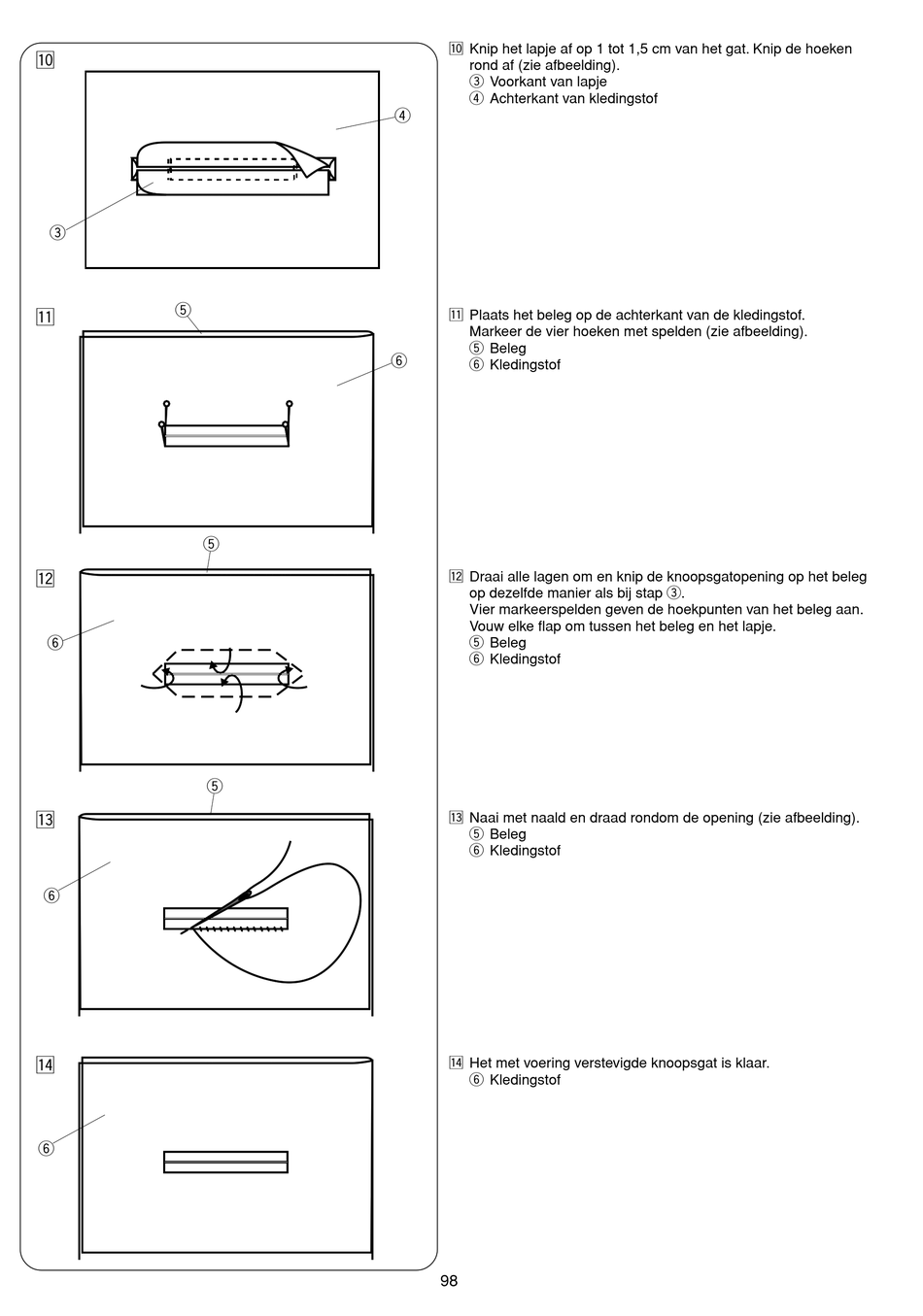 10

4

3

11

5

6

5

12

6

5

13

6

14

6

10 Knip het lapje af op 1 tot 1,5 cm van het gat. Knip de hoeken rond af (zie afbeelding).
③ Voorkant van lapje
④ Achterkant van kledingstof

11 Plaats het beleg op de achterkant van de kledingstof. Markeer de vier hoeken met spelden (zie afbeelding).
⑤ Beleg
⑥ Kledingstof

12 Draai alle lagen om en knip de knoopsgatopening op het beleg op dezelfde manier als bij stap ③.
Vier markeerspelden geven de hoekpunten van het beleg aan.
Vouw elke flap om tussen het beleg en het lapje.
⑤ Beleg
⑥ Kledingstof

13 Naai met naald en draad rondom de opening (zie afbeelding).
⑤ Beleg
⑥ Kledingstof

14 Het met voering verstevigde knoopsgat is klaar.
⑥ Kledingstof

98